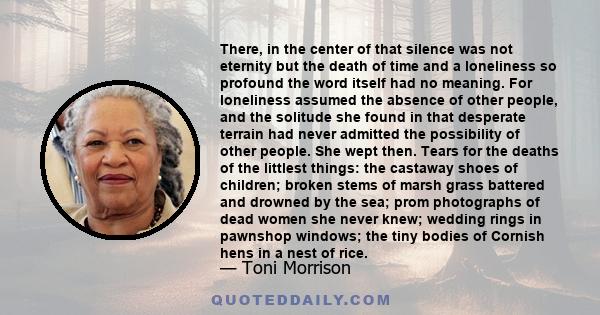 There, in the center of that silence was not eternity but the death of time and a loneliness so profound the word itself had no meaning. For loneliness assumed the absence of other people, and the solitude she found in that desperate terrain had never admitted the possibility of other people. She wept then. Tears for the deaths of the littlest things: the castaway shoes of children; broken stems of marsh grass battered and drowned by the sea; prom photographs of dead women she never knew; wedding rings in pawnshop windows; the tiny bodies of Cornish hens in a nest of rice.

— Toni Morrison

QUOTEDDAILY.COM